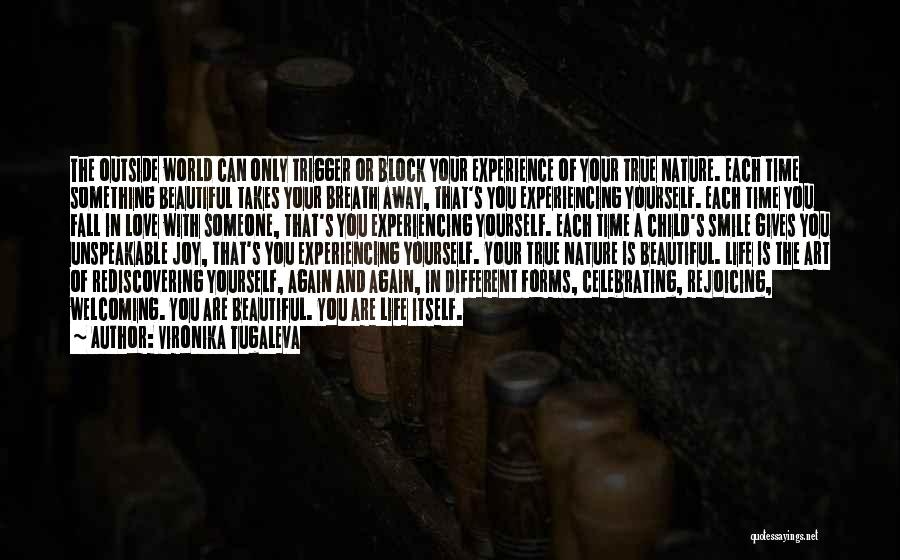 THE OUTSIDE WORLD CAN ONLY TRIGGER OR BLOCK YOUR EXPERIENCE OF YOUR TRUE NATURE. EACH TIME SOMETHING BEAUTIFUL TAKES YOUR BREATH AWAY, THAT'S YOU EXPERIENCING YOURSELF. EACH TIME YOU FALL IN LOVE WITH SOMEONE, THAT'S YOU EXPERIENCING YOURSELF. EACH TIME A CHILD'S SMILE GIVES YOU UNSPEAKABLE JOY, THAT'S YOU EXPERIENCING YOURSELF. YOUR TRUE NATURE IS BEAUTIFUL. LIFE IS THE ART OF REDISCOVERING YOURSELF, AGAIN AND AGAIN, IN DIFFERENT FORMS, CELEBRATING, REJOICING, WELCOMING. YOU ARE BEAUTIFUL. YOU ARE LIFE ITSELF.
~ AUTHOR: VIRONIKA TUGALEVA

quotessayings.net